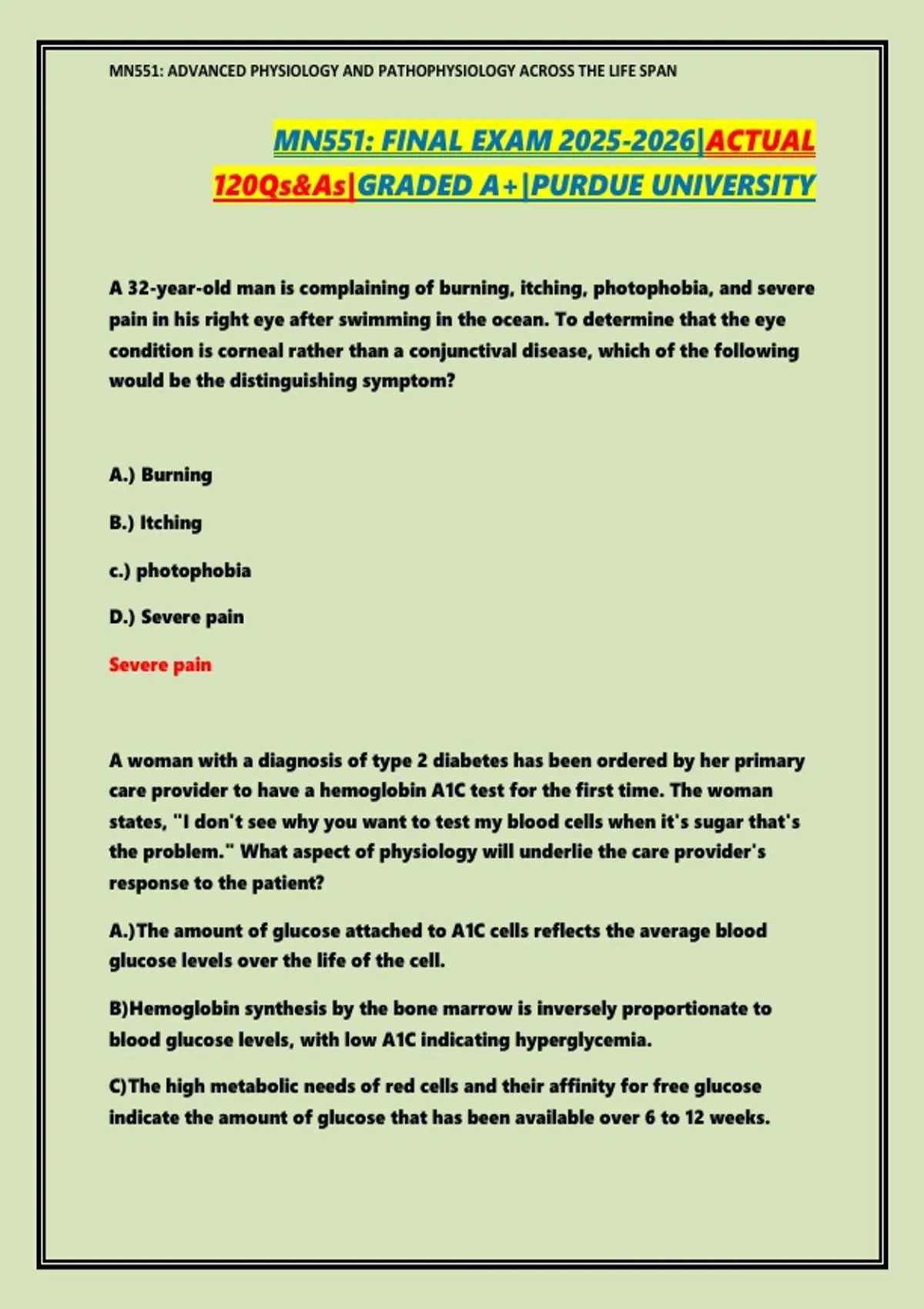 MN551: ADVANCED PHYSIOLOGY AND PATHOPHYSIOLOGY ACROSS THE LIFE SPAN

MN551: FINAL EXAM 2025-2026|ACTUAL 120Qs&As|GRADED A+|PURDUE UNIVERSITY

A 32-year-old man is complaining of burning, itching, photophobia, and severe pain in his right eye after swimming in the ocean. To determine that the eye condition is corneal rather than a conjunctival disease, which of the following would be the distinguishing symptom?

A.) Burning

B.) Itching

c.) photophobia

D.) Severe pain

Severe pain

A woman with a diagnosis of type 2 diabetes has been ordered by her primary care provider to have a hemoglobin A1C test for the first time. The woman states, "I don't see why you want to test my blood cells when it's sugar that's the problem." What aspect of physiology will underlie the care provider's response to the patient?

A.)The amount of glucose attached to A1C cells reflects the average blood glucose levels over the life of the cell.

B)Hemoglobin synthesis by the bone marrow is inversely proportionate to blood glucose levels, with low A1C indicating hyperglycemia.

C)The high metabolic needs of red cells and their affinity for free glucose indicate the amount of glucose that has been available over 6 to 12 weeks.